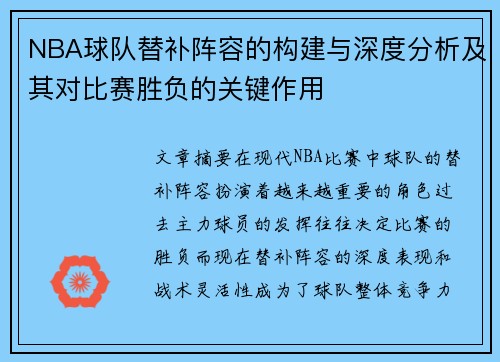 NBA球队替补阵容的构建与深度分析及其对比赛胜负的关键作用

文章摘要在现代NBA比赛中球队的替补阵容扮演着越来越重要的角色过去主力球员的发挥往往决定比赛的胜负而现在替补阵容的深度表现和战术灵活性成为了球队整体竞争力